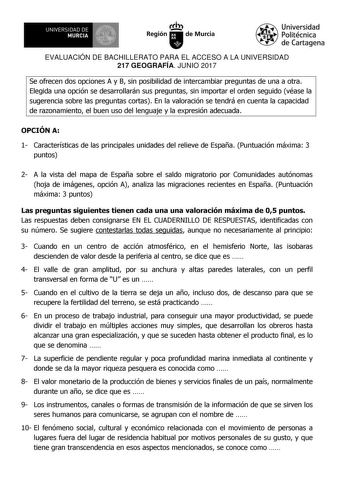 UNIVERSIDAD DE MURCIA

Región de Murcia

Universidad Politécnica de Cartagena

EVALUACIÓN DE BACHILLERATO PARA EL ACCESO A LA UNIVERSIDAD
217 GEOGRAFÍA. JUNIO 2017

Se ofrecen dos opciones A y B, sin posibilidad de intercambiar preguntas de una a otra. Elegida una opción se desarrollarán sus preguntas, sin importar el orden seguido (véase la sugerencia sobre las preguntas cortas). En la valoración se tendrá en cuenta la capacidad de razonamiento, el buen uso del lenguaje y la expresión adecuada.

OPCIÓN A:

1- Características de las principales unidades del relieve de España. (Puntuación máxima: 3 puntos)

2- A la vista del mapa de España sobre el saldo migratorio por Comunidades autónomas (hoja de imágenes, opción A), analiza las migraciones recientes en España. (Puntuación máxima: 3 puntos)

Las preguntas siguientes tienen cada una una valoración máxima de 0,5 puntos.
Las respuestas deben consignarse EN EL CUADERNILLO DE RESPUESTAS, identificadas con su número. Se sugiere contestarlas todas seguidas, aunque no necesariamente al principio:

3- Cuando en un centro de acción atmosférico, en el hemisferio Norte, las isobaras descienden de valor desde la periferia al centro, se dice que es ......

4- El valle de gran amplitud, por su anchura y altas paredes laterales, con un perfil transversal en forma de "U" es un ......

5- Cuando en el cultivo de la tierra se deja un año, incluso dos, de descanso para que se recupere la fertilidad del terreno, se está practicando ......

6- En un proceso de trabajo industrial, para conseguir una mayor productividad, se puede dividir el trabajo en múltiples acciones muy simples, que desarrollan los obreros hasta alcanzar una gran especialización, y que se suceden hasta obtener el producto final, es lo que se denomina ......

7- La superficie de pendiente regular y poca profundidad marina inmediata al continente y donde se da la mayor riqueza pesquera es conocida como ......

8- El valor monetario de la producción de bienes y servicios finales de un país, normalmente durante un año, se dice que es ......

9- Los instrumentos, canales o formas de transmisión de la información de que se sirven los seres humanos para comunicarse, se agrupan con el nombre de ......

10- El fenómeno social, cultural y económico relacionada con el movimiento de personas a lugares fuera del lugar de residencia habitual por motivos personales de su gusto, y que tiene gran transcendencia en esos aspectos mencionados, se conoce como ......